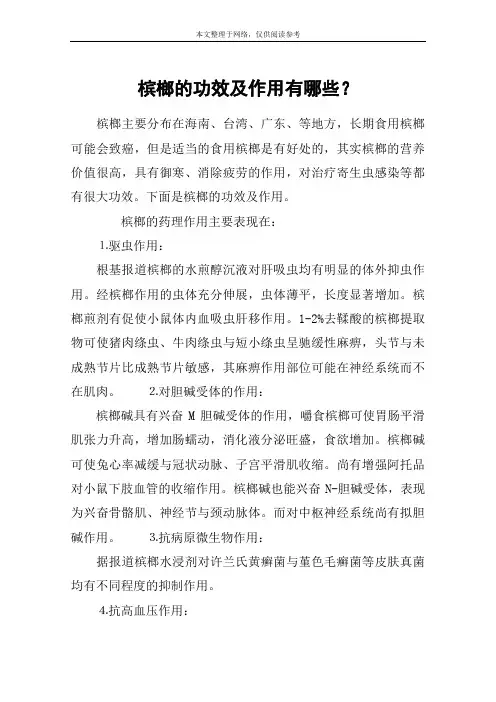 本文整理于网络，仅供阅读参考

槟榔的功效及作用有哪些？

槟榔主要分布在海南、台湾、广东、等地方，长期食用槟榔可能会致癌，但是适当的食用槟榔是有好处的，其实槟榔的营养价值很高，具有御寒、消除疲劳的作用，对治疗寄生虫感染等都有很大功效。下面是槟榔的功效及作用。

槟榔的药理作用主要表现在：

1.驱虫作用：

根基报道槟榔的水煎醇沉液对肝吸虫均有明显的体外抑虫作用。经槟榔作用的虫体充分伸展，虫体薄平，长度显著增加。槟榔煎剂有促使小鼠体内血吸虫肝移作用。1-2%去鞣酸的槟榔提取物可使猪肉绦虫、牛肉绦虫与短小绦虫呈驰缓性麻痹，头节与未成熟节片比成熟节片敏感，其麻痹作用部位可能在神经系统而不在肌肉。 2.对胆碱受体的作用：

槟榔碱具有兴奋 M 胆碱受体的作用，嚼食槟榔可使胃肠平滑肌张力升高，增加肠蠕动，消化液分泌旺盛，食欲增加。槟榔碱可使兔心率减缓与冠状动脉、子宫平滑肌收缩。尚有增强阿托品对小鼠下肢血管的收缩作用。槟榔碱也能兴奋 N-胆碱受体，表现为兴奋骨骼肌、神经节与颈动脉体。而对中枢神经系统尚有拟胆碱作用。 3.抗病原微生物作用：

据报道槟榔水浸剂对许兰氏黄癣菌与堇色毛癣菌等皮肤真菌均有不同程度的抑制作用。

4.抗高血压作用：